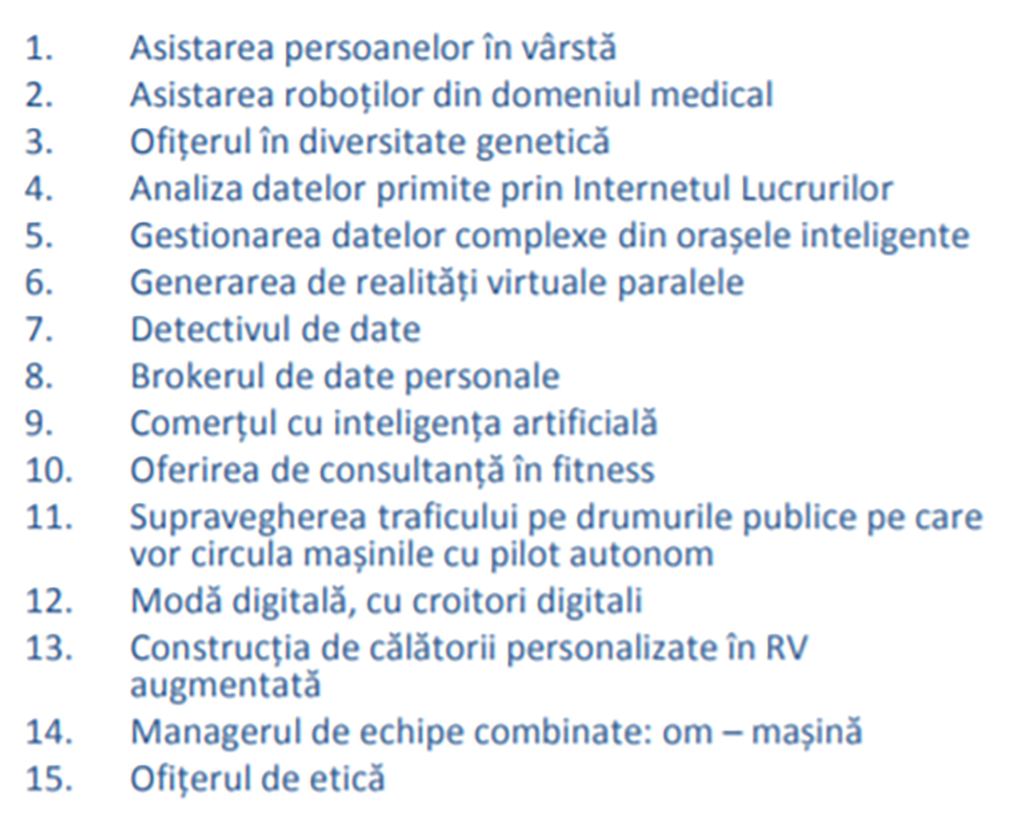 1. Asistarea persoanelor în vârstă
2. Asistarea roboților din domeniul medical
3. Ofițerul în diversitate genetică
4. Analiza datelor primite prin Internetul Lucrurilor
5. Gestionarea datelor complexe din orașele inteligente
6. Generarea de realități virtuale paralele
7. Detectivul de date
8. Brokerul de date personale
9. Comerțul cu inteligența artificială
10. Oferirea de consultanță în fitness
11. Supravegherea traficului pe drumurile publice pe care vor circula mașinile cu pilot autonom
12. Modă digitală, cu croitori digitali
13. Construcția de călătorii personalizate în RV augmentată
14. Managerul de echipe combinate: om – mașină
15. Ofițerul de etică